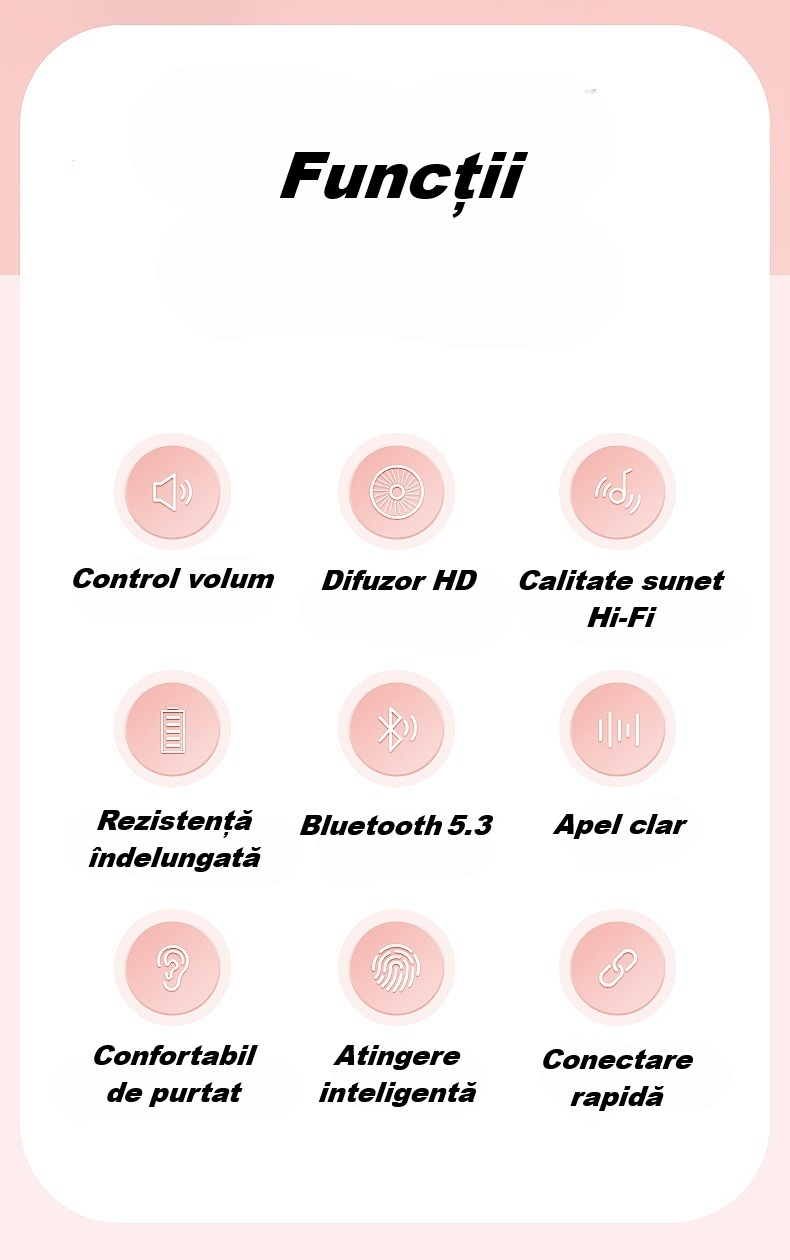 Funcții

Control volum

Difuzor HD

Calitate sunet Hi-Fi

Rezistență îndelungată

Bluetooth 5.3

Apel clar

Confortabil de purtat

Atingere inteligentă

Conectare rapidă